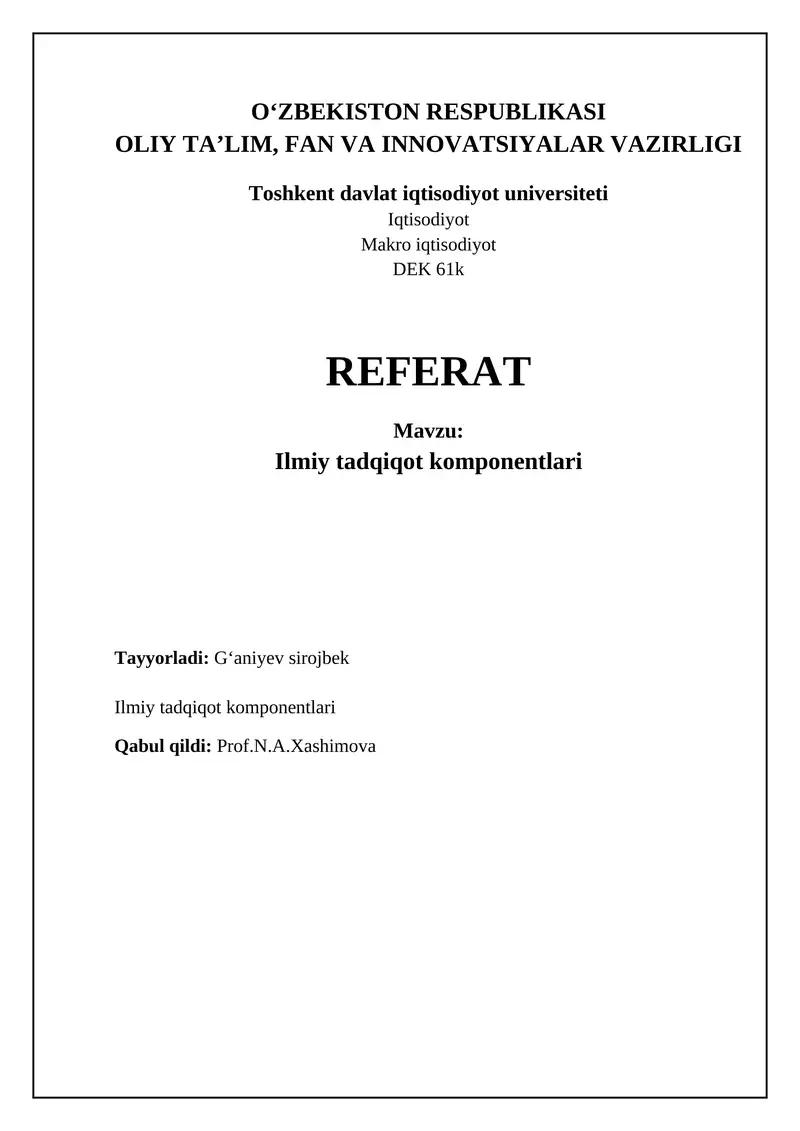 O‘ZBEKISTON RESPUBLIKASI
OLIY TA’LIM, FAN VA INNOVATSIYALAR VAZIRLIGI

Toshkent davlat iqtisodiyot universiteti
Iqtisodiyot
Makro iqtisodiyot
DEK 61k

REFERAT

Mavzu:
Ilmiy tadqiqot komponentlari

Tayyorladi: G‘aniyev sirojbek

Ilmiy tadqiqot komponentlari

Qabul qildi: Prof.N.A.Xashimova